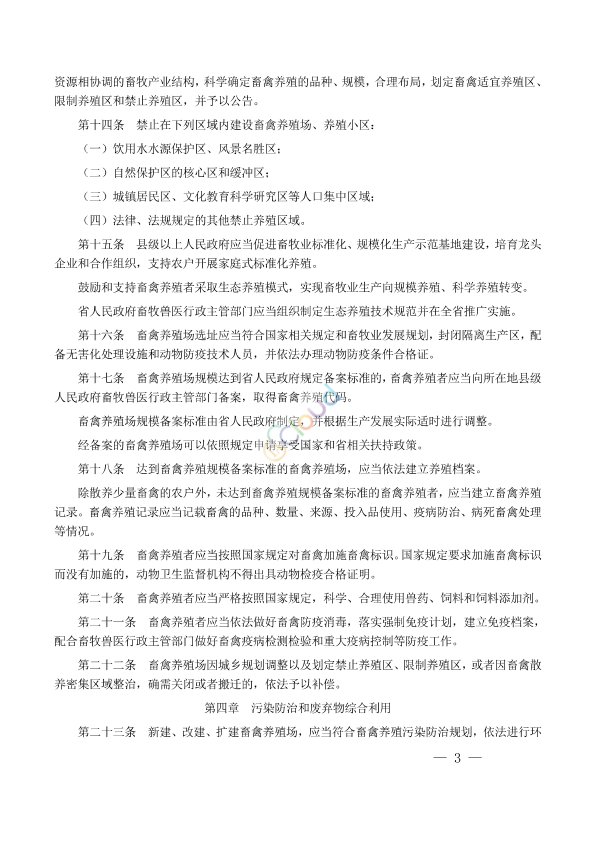 资源相协调的畜牧产业结构，科学确定畜禽养殖的品种、规模，合理布局，划定畜禽适宜养殖区、限制养殖区和禁止养殖区，并予以公告。

第十四条　禁止在下列区域内建设畜禽养殖场、养殖小区：

（一）饮用水水源保护区、风景名胜区；

（二）自然保护区的核心区和缓冲区；

（三）城镇居民区、文化教育科学研究区等人口集中区域；

（四）法律、法规规定的其他禁止养殖区域。

第十五条　县级以上人民政府应当促进畜牧业标准化、规模化生产示范基地建设，培育龙头企业和合作组织，支持农户开展家庭式标准化养殖。

鼓励和支持畜禽养殖者采取生态养殖模式，实现畜牧业生产向规模养殖、科学养殖转变。

省人民政府畜牧兽医行政主管部门应当组织制定生态养殖技术规范并在全省推广实施。

第十六条　畜禽养殖场选址应当符合国家相关规定和畜牧业发展规划，封闭隔离生产区，配备无害化处理设施和动物防疫技术人员，并依法办理动物防疫条件合格证。

第十七条　畜禽养殖场规模达到省人民政府规定备案标准的，畜禽养殖者应当向所在地县级人民政府畜牧兽医行政主管部门备案，取得畜禽养殖代码。

畜禽养殖场规模备案标准由省人民政府制定，并根据生产发展实际适时进行调整。

经备案的畜禽养殖场可以依照规定申请享受国家和省相关扶持政策。

第十八条　达到畜禽养殖规模备案标准的畜禽养殖场，应当依法建立养殖档案。

除散养少量畜禽的农户外，未达到畜禽养殖规模备案标准的畜禽养殖者，应当建立畜禽养殖记录。畜禽养殖记录应当记载畜禽的品种、数量、来源、投入品使用、疫病防治、病死畜禽处理等情况。

第十九条　畜禽养殖者应当按照国家规定对畜禽加施畜禽标识。国家规定要求加施畜禽标识而没有加施的，动物卫生监督机构不得出具动物检疫合格证明。

第二十条　畜禽养殖者应当严格按照国家规定，科学、合理使用兽药、饲料和饲料添加剂。

第二十一条　畜禽养殖者应当依法做好畜禽防疫消毒，落实强制免疫计划，建立免疫档案，配合畜牧兽医行政主管部门做好畜禽疫病检测检验和重大疫病控制等防疫工作。

第二十二条　畜禽养殖场因城乡规划调整以及划定禁止养殖区、限制养殖区，或者因畜禽散养密集区域整治，确需关闭或者搬迁的，依法予以补偿。

第四章　污染防治和废弃物综合利用

第二十三条　新建、改建、扩建畜禽养殖场，应当符合畜禽养殖污染防治规划，依法进行环

— 3 —